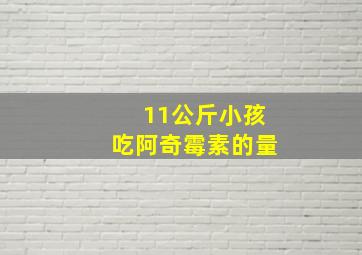 11公斤小孩
吃阿奇霉素的量